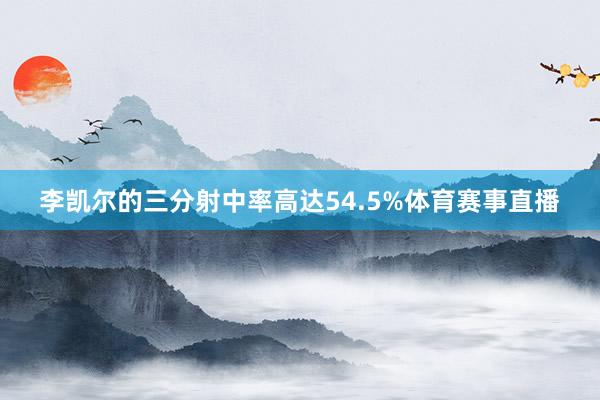 李凯尔的三分射中率高达54.5%体育赛事直播